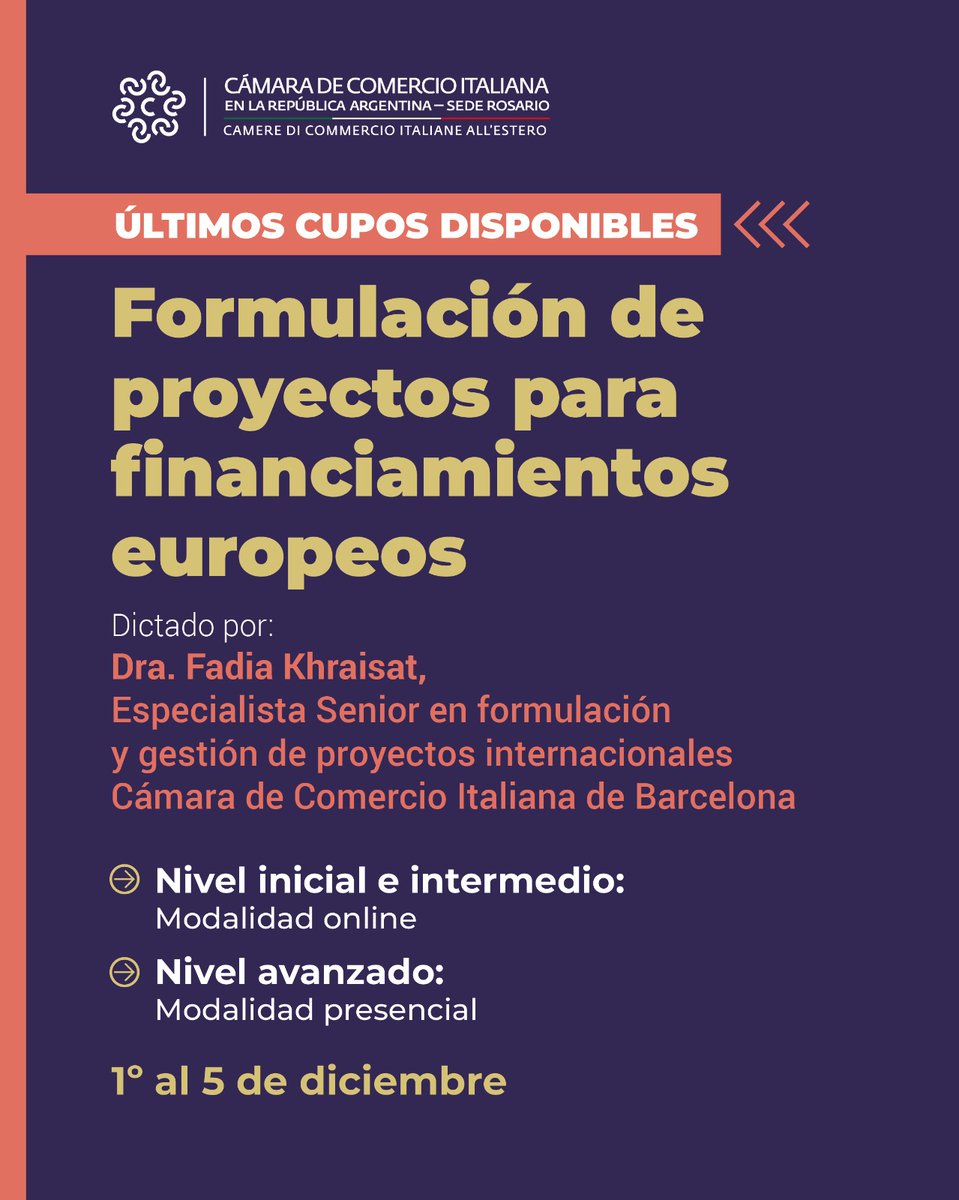 CÁMARA DE COMERCIO ITALIANA
EN LA REPÚBLICA ARGENTINA – SEDE ROSARIO
CAMERE DI COMMERCIO ITALIANE ALL'ESTERO

ÚLTIMOS CUPOS DISPONIBLES

Formulación de proyectos para financiamientos europeos

Dictado por:
Dra. Fadia Khraisat,
Especialista Senior en formulación y gestión de proyectos internacionales
Cámara de Comercio Italiana de Barcelona

Nivel inicial e intermedio:
Modalidad online

Nivel avanzado:
Modalidad presencial

1° al 5 de diciembre